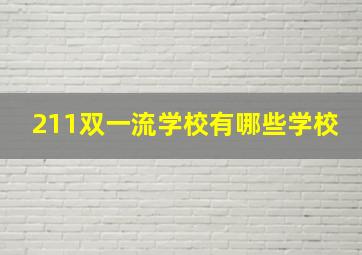 211双一流学校有哪些学校